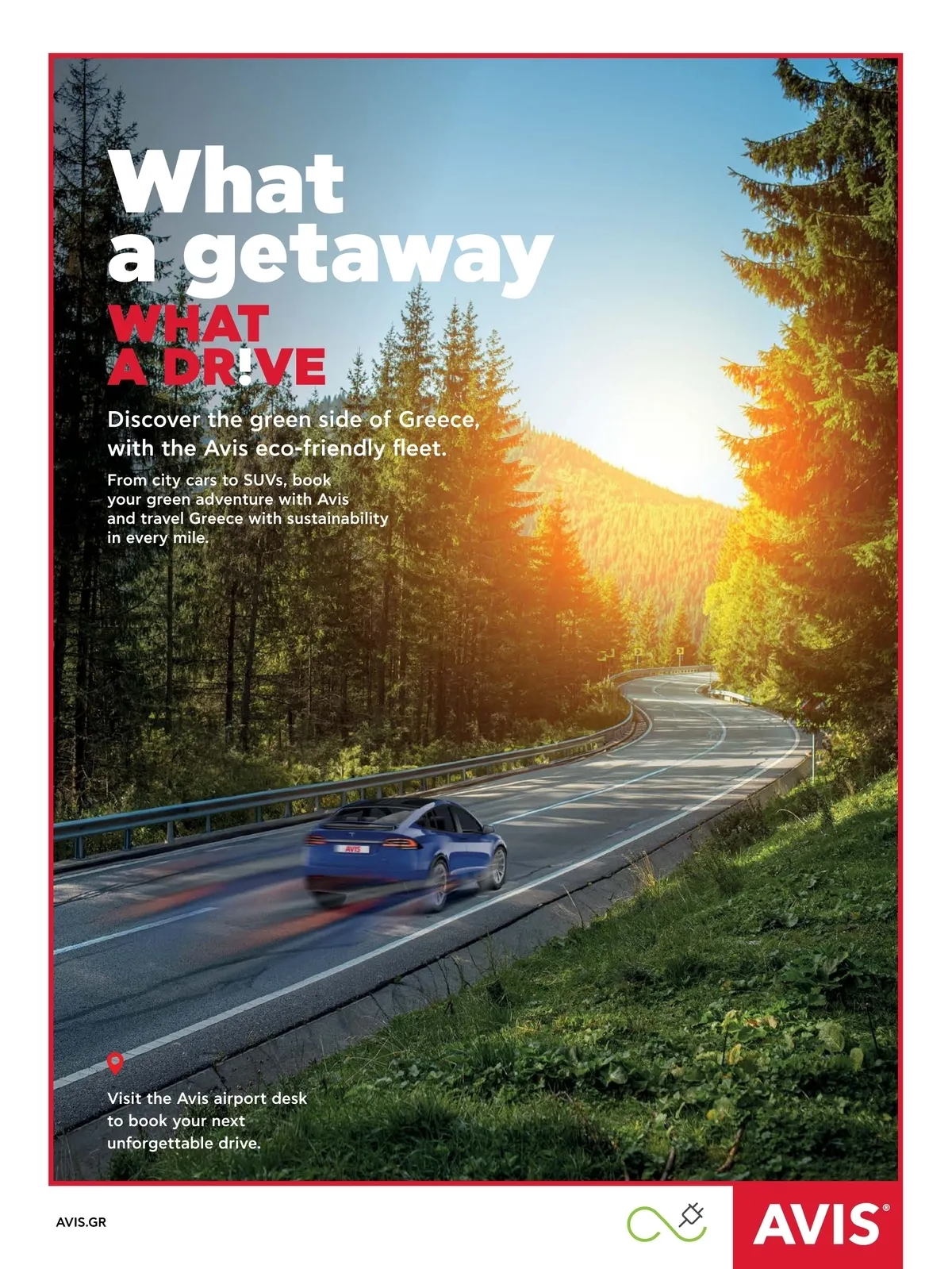 What a getaway

WHAT A DR!VE

Discover the green side of Greece, with the Avis eco-friendly fleet.

From city cars to SUVs, book your green adventure with Avis and travel Greece with sustainability in every mile.

Visit the Avis airport desk to book your next unforgettable drive.

AVIS.GR

AVIS®